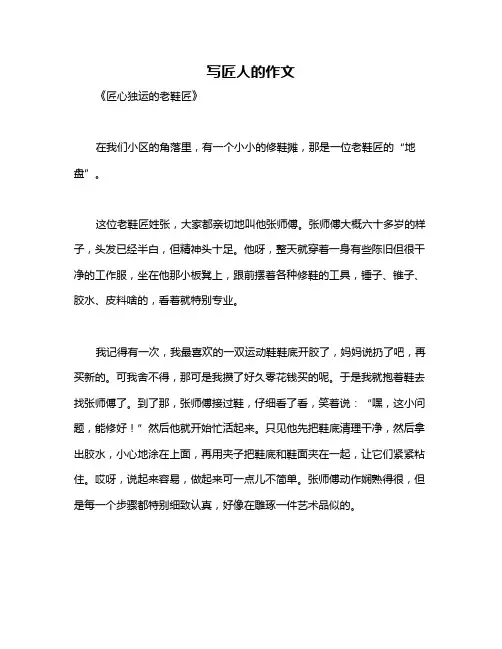 写匠人的作文

《匠心独运的老鞋匠》

在我们小区的角落里，有一个小小的修鞋摊，那是一位老鞋匠的“地盘”。

这位老鞋匠姓张，大家都亲切地叫他张师傅。张师傅大概六十多岁的样子，头发已经半白，但精神头十足。他呀，整天就穿着一身有些陈旧但很干净的工作服，坐在他那小板凳上，跟前摆着各种修鞋的工具，锤子、锥子、胶水、皮料啥的，看着就特别专业。

我记得有一次，我最喜欢的一双运动鞋鞋底开胶了，妈妈说扔了吧，再买新的。可我舍不得，那可是我攒了好久零花钱买的呢。于是我就抱着鞋去找张师傅了。到了那，张师傅接过鞋，仔细看了看，笑着说：“嘿，这小问题，能修好！”然后他就开始忙活起来。只见他先把鞋底清理干净，然后拿出胶水，小心地涂在上面，再用夹子把鞋底和鞋面夹在一起，让它们紧紧粘住。哎呀，说起来容易，做起来可一点儿不简单。张师傅动作娴熟得很，但是每一个步骤都特别细致认真，好像在雕琢一件艺术品似的。